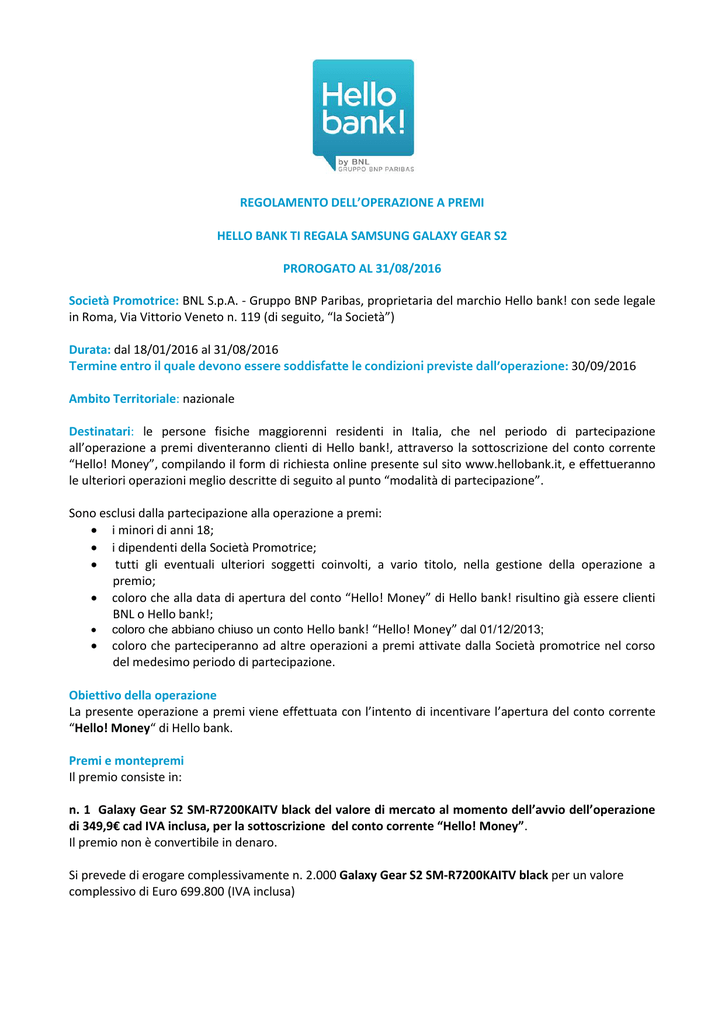 Hello bank!
by BNL
GRUPPO BNP PARIBAS

REGOLAMENTO DELL'OPERAZIONE A PREMI

HELLO BANK TI REGALA SAMSUNG GALAXY GEAR S2

PROROGATO AL 31/08/2016

Società Promotrice: BNL S.p.A. - Gruppo BNP Paribas, proprietaria del marchio Hello bank! con sede legale in Roma, Via Vittorio Veneto n. 119 (di seguito, "la Società")

Durata: dal 18/01/2016 al 31/08/2016
Termine entro il quale devono essere soddisfatte le condizioni previste dall'operazione: 30/09/2016

Ambito Territoriale: nazionale

Destinatari: le persone fisiche maggiorenni residenti in Italia, che nel periodo di partecipazione all'operazione a premi diventeranno clienti di Hello bank!, attraverso la sottoscrizione del conto corrente "Hello! Money", compilando il form di richiesta online presente sul sito www.hellobank.it, e effettueranno le ulteriori operazioni meglio descritte di seguito al punto "modalità di partecipazione".

Sono esclusi dalla partecipazione alla operazione a premi:
• i minori di anni 18;
• i dipendenti della Società Promotrice;
• tutti gli eventuali ulteriori soggetti coinvolti, a vario titolo, nella gestione della operazione a premio;
• coloro che alla data di apertura del conto "Hello! Money" di Hello bank! risultino già essere clienti BNL o Hello bank!;
• coloro che abbiano chiuso un conto Hello bank! "Hello! Money" dal 01/12/2013;
• coloro che parteciperanno ad altre operazioni a premi attivate dalla Società promotrice nel corso del medesimo periodo di partecipazione.

Obiettivo della operazione
La presente operazione a premi viene effettuata con l'intento di incentivare l'apertura del conto corrente "Hello! Money" di Hello bank.

Premi e montepremi
Il premio consiste in:

n. 1 Galaxy Gear S2 SM-R7200KAITV black del valore di mercato al momento dell'avvio dell'operazione di 349,9€ cad IVA inclusa, per la sottoscrizione del conto corrente "Hello! Money".
Il premio non è convertibile in denaro.

Si prevede di erogare complessivamente n. 2.000 Galaxy Gear S2 SM-R7200KAITV black per un valore complessivo di Euro 699.800 (IVA inclusa)